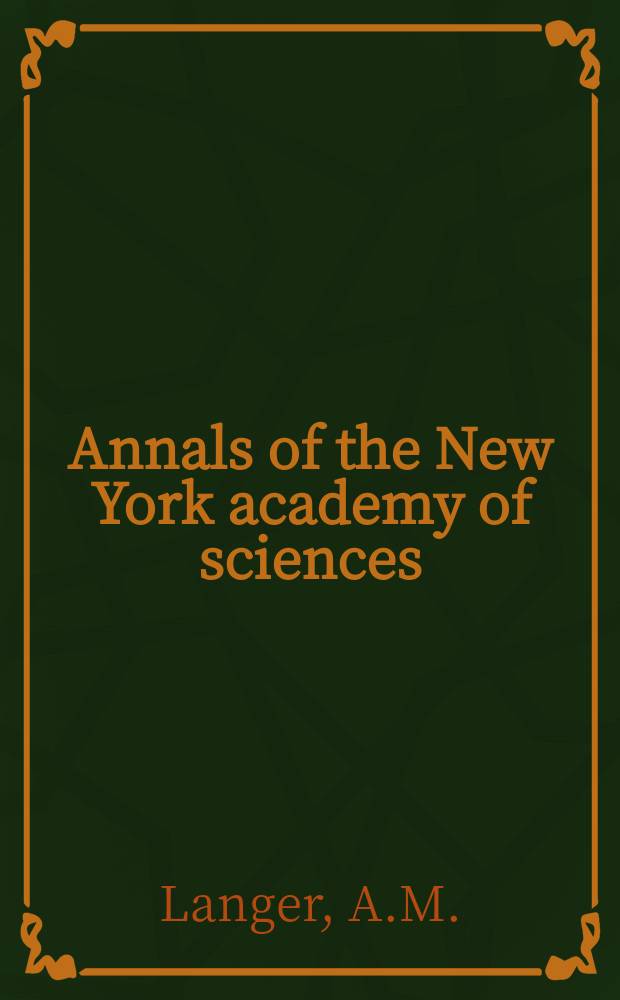 Annals of the New York academy of sciences

Langer, A.M.